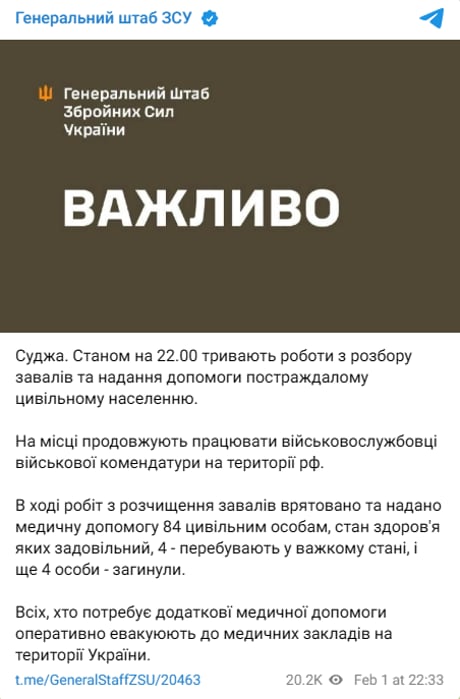 Генеральний штаб ЗСУ

Генеральний Штаб Збройних Сил України

ВАЖЛИВО

Суджа. Станом на 22.00 тривають роботи з розбору завалів та надання допомоги постраждалому цивільному населенню.

На місці продовжують працювати військовослужбовці військової комендатури на території рф.

В ході робіт з розчищення завалів врятовано та надано медичну допомогу 84 цивільним особам, стан здоров'я яких задовільний, 4 - перебувають у важкому стані, і ще 4 особи - загинули.

Всіх, хто потребує додаткові медичної допомоги оперативно евакуюють до медичних закладів на території України.

t.me/GeneralStaffZSU/20463 20.2K Feb 1 at 22:33